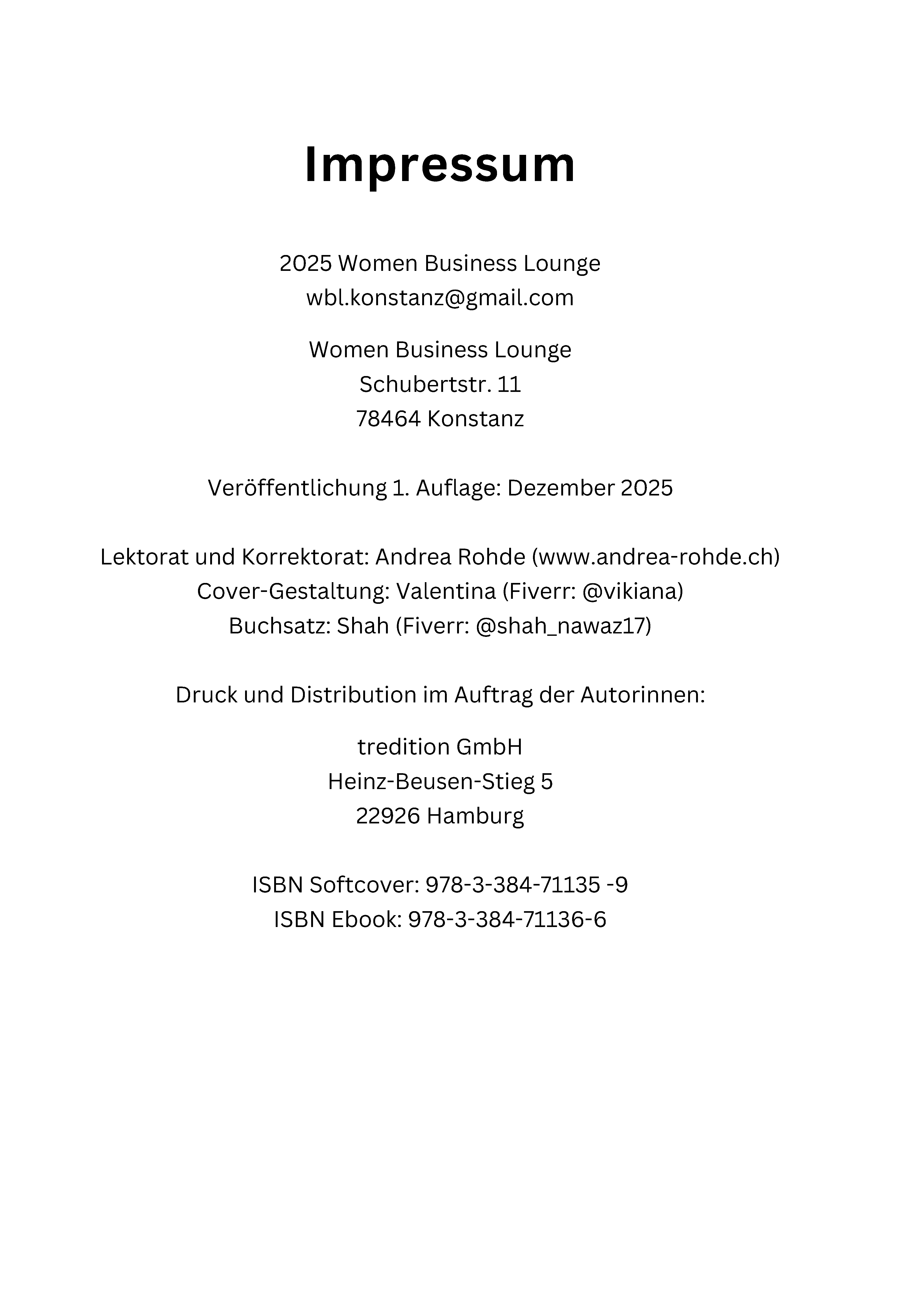 Impressum

2025 Women Business Lounge
wbl.konstanz@gmail.com

Women Business Lounge
Schubertstr. 11
78464 Konstanz

Veröffentlichung 1. Auflage: Dezember 2025

Lektorat und Korrektorat: Andrea Rohde (www.andrea-rohde.ch)
Cover-Gestaltung: Valentina (Fiverr: @vikiana)
Buchsatz: Shah (Fiverr: @shah_nawaz17)

Druck und Distribution im Auftrag der Autorinnen:

tredition GmbH
Heinz-Beusen-Stieg 5
22926 Hamburg

ISBN Softcover: 978-3-384-71135 -9
ISBN Ebook: 978-3-384-71136-6